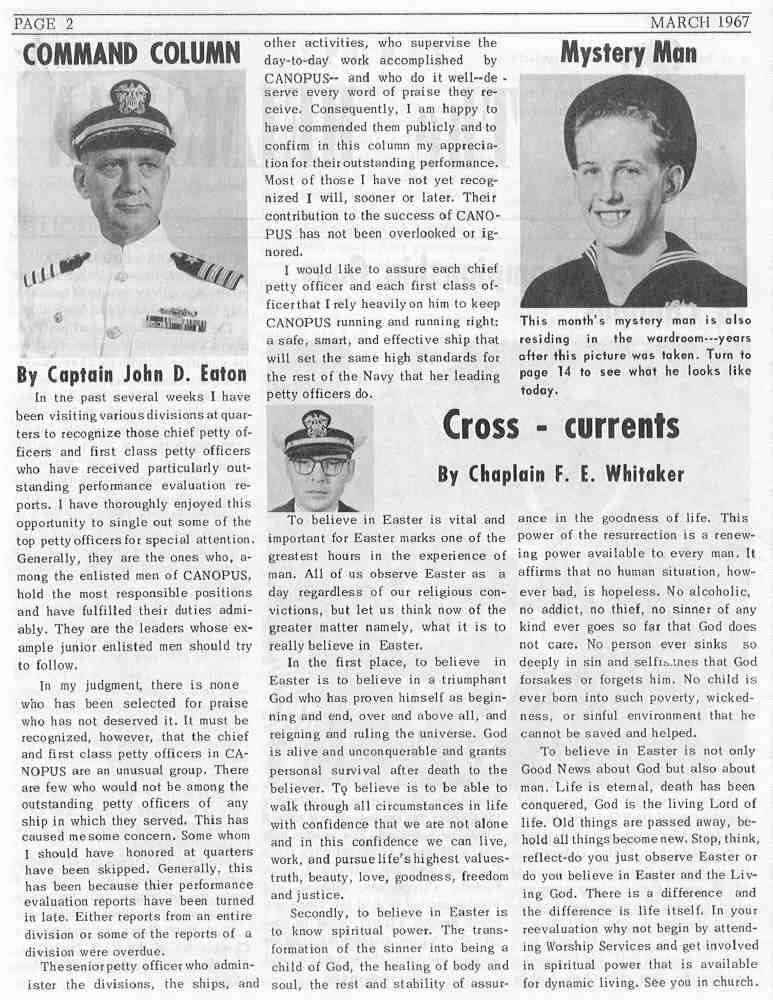 PAGE 2

MARCH 1967

COMMAND COLUMN

By Captain John D. Eaton

In the past several weeks I have been visiting various divisions at quarters to recognize those chief petty officers and first class petty officers who have received particularly outstanding performance evaluation reports. I have thoroughly enjoyed this opportunity to single out some of the top petty officers for special attention. Generally, they are the ones who, among the enlisted men of CANOPUS, hold the most responsible positions and have fulfilled their duties admirably. They are the leaders whose example junior enlisted men should try to follow.

In my judgment, there is none who has been selected for praise who has not deserved it. It must be recognized, however, that the chief and first class petty officers in CANOPUS are an unusual group. There are few who would not be among the outstanding petty officers of any ship in which they served. This has caused me some concern. Some whom I should have honored at quarters have been skipped. Generally, this has been because thier performance evaluation reports have been turned in late. Either reports from an entire division or some of the reports of a division were overdue.

The senior petty officer who administer the divisions, the ships, and other activities, who supervise the day-to-day work accomplished by CANOPUS-- and who do it well--deserve every word of praise they receive. Consequently, I am happy to have commended them publicly and to confirm in this column my appreciation for their outstanding performance. Most of those I have not yet recognized I will, sooner or later. Their contribution to the success of CANOPUS has not been overlooked or ignored.

I would like to assure each chief petty officer and each first class officer that I rely heavily on him to keep CANOPUS running and running right: a safe, smart, and effective ship that will set the same high standards for the rest of the Navy that her leading petty officers do.

Mystery Man

This month's mystery man is also residing in the wardroom---years after this picture was taken. Turn to page 14 to see what he looks like today.

Cross - currents

By Chaplain F. E. Whitaker

To believe in Easter is vital and important for Easter marks one of the greatest hours in the experience of man. All of us observe Easter as a day regardless of our religious convictions, but let us think now of the greater matter namely, what it is to really believe in Easter.

In the first place, to believe in Easter is to believe in a triumphant God who has proven himself as beginning and end, over and above all, and reigning and ruling the universe. God is alive and unconquerable and grants personal survival after death to the believer. To believe is to be able to walk through all circumstances in life with confidence that we are not alone and in this confidence we can live, work, and pursue life's highest values-truth, beauty, love, goodness, freedom and justice.

Secondly, to believe in Easter is to know spiritual power. The transformation of the sinner into being a child of God, the healing of body and soul, the rest and stability of assurance in the goodness of life. This power of the resurrection is a renewing power available to every man. It affirms that no human situation, however bad, is hopeless. No alcoholic, no addict, no thief, no sinner of any kind ever goes so far that God does not care. No person ever sinks so deeply in sin and selfishnes that God forsakes or forgets him. No child is ever born into such poverty, wickedness, or sinful environment that he cannot be saved and helped.

To believe in Easter is not only Good News about God but also about man. Life is eternal, death has been conquered, God is the living Lord of life. Old things are passed away, behold all things become new. Stop, think, reflect-do you just observe Easter or do you believe in Easter and the Living God. There is a difference and the difference is life itself. In your reevaluation why not begin by attending Worship Services and get involved in spiritual power that is available for dynamic living. See you in church.